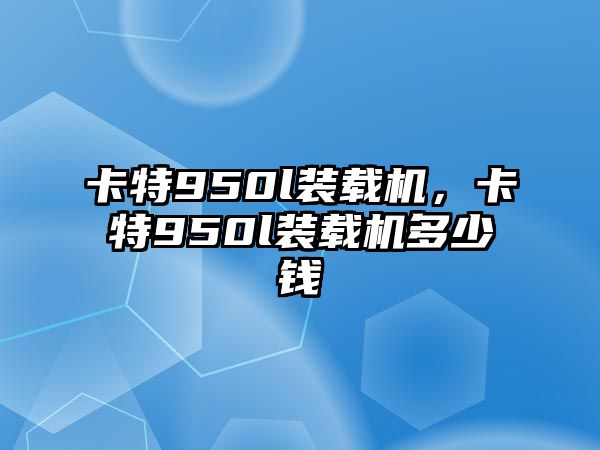 卡特950l装载机，卡特950l装载机多少钱